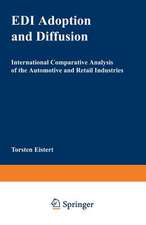 EDI Adoption and Diffusion

International Comparative Analysis of the Automotive and Retail Industries

Torsten Eistert

Springer